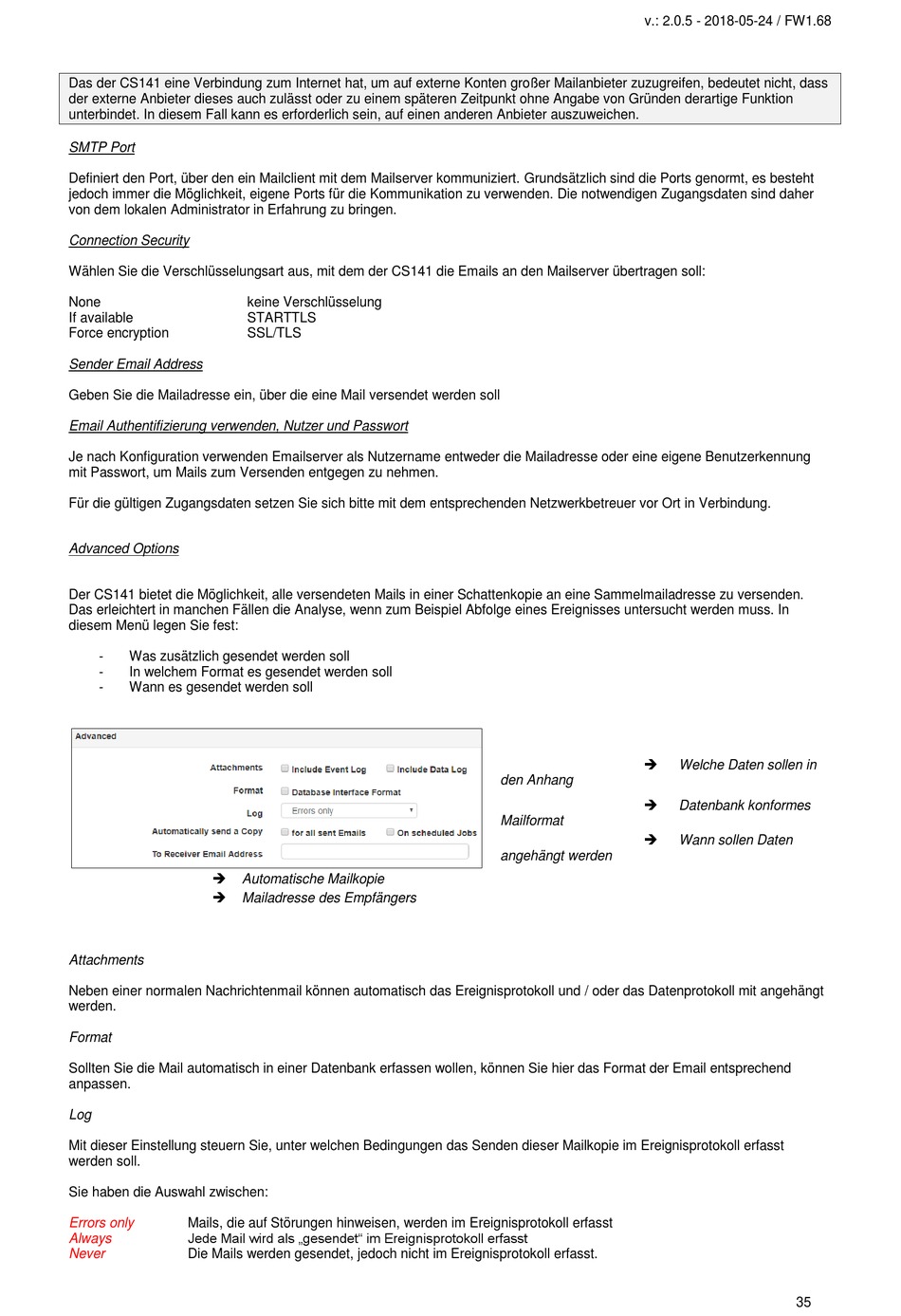 v.: 2.0.5 - 2018-05-24 / FW1.68

Das der CS141 eine Verbindung zum Internet hat, um auf externe Konten großer Mailanbieter zuzugreifen, bedeutet nicht, dass der externe Anbieter dieses auch zulässt oder zu einem späteren Zeitpunkt ohne Angabe von Gründen derartige Funktion unterbindet. In diesem Fall kann es erforderlich sein, auf einen anderen Anbieter auszuweichen.

SMTP Port

Definiert den Port, über den ein Mailclient mit dem Mailserver kommuniziert. Grundsätzlich sind die Ports genormt, es besteht jedoch immer die Möglichkeit, eigene Ports für die Kommunikation zu verwenden. Die notwendigen Zugangsdaten sind daher von dem lokalen Administrator in Erfahrung zu bringen.

Connection Security

Wählen Sie die Verschlüsselungsart aus, mit dem der CS141 die Emails an den Mailserver übertragen soll:

None keine Verschlüsselung
If available STARTTLS
Force encryption SSL/TLS

Sender Email Address

Geben Sie die Mailadresse ein, über die eine Mail versendet werden soll

Email Authentifizierung verwenden, Nutzer und Passwort

Je nach Konfiguration verwenden Emailserver als Nutzername entweder die Mailadresse oder eine eigene Benutzerkennung mit Passwort, um Mails zum Versenden entgegen zu nehmen.

Für die gültigen Zugangsdaten setzen Sie sich bitte mit dem entsprechenden Netzwerkbetreuer vor Ort in Verbindung.

Advanced Options

Der CS141 bietet die Möglichkeit, alle versendeten Mails in einer Schattenkopie an eine Sammelmailadresse zu versenden. Das erleichtert in manchen Fällen die Analyse, wenn zum Beispiel Abfolge eines Ereignisses untersucht werden muss. In diesem Menü legen Sie fest:

- Was zusätzlich gesendet werden soll
- In welchem Format es gesendet werden soll
- Wann es gesendet werden soll

Advanced
Attachments Include Event Log Include Data Log
Format Database Interface Format
Log Errors only
Automatically send a Copy for all sent Emails On scheduled Jobs
To Receiver Email Address

➔ Welche Daten sollen in den Anhang
➔ Datenbank konformes Mailformat
➔ Wann sollen Daten angehängt werden
➔ Automatische Mailkopie
➔ Mailadresse des Empfängers

Attachments

Neben einer normalen Nachrichtenmail können automatisch das Ereignisprotokoll und / oder das Datenprotokoll mit angehängt werden.

Format

Sollten Sie die Mail automatisch in einer Datenbank erfassen wollen, können Sie hier das Format der Email entsprechend anpassen.

Log

Mit dieser Einstellung steuern Sie, unter welchen Bedingungen das Senden dieser Mailkopie im Ereignisprotokoll erfasst werden soll.

Sie haben die Auswahl zwischen:

Errors only Mails, die auf Störungen hinweisen, werden im Ereignisprotokoll erfasst
Always Jede Mail wird als „gesendet“ im Ereignisprotokoll erfasst
Never Die Mails werden gesendet, jedoch nicht im Ereignisprotokoll erfasst.

35